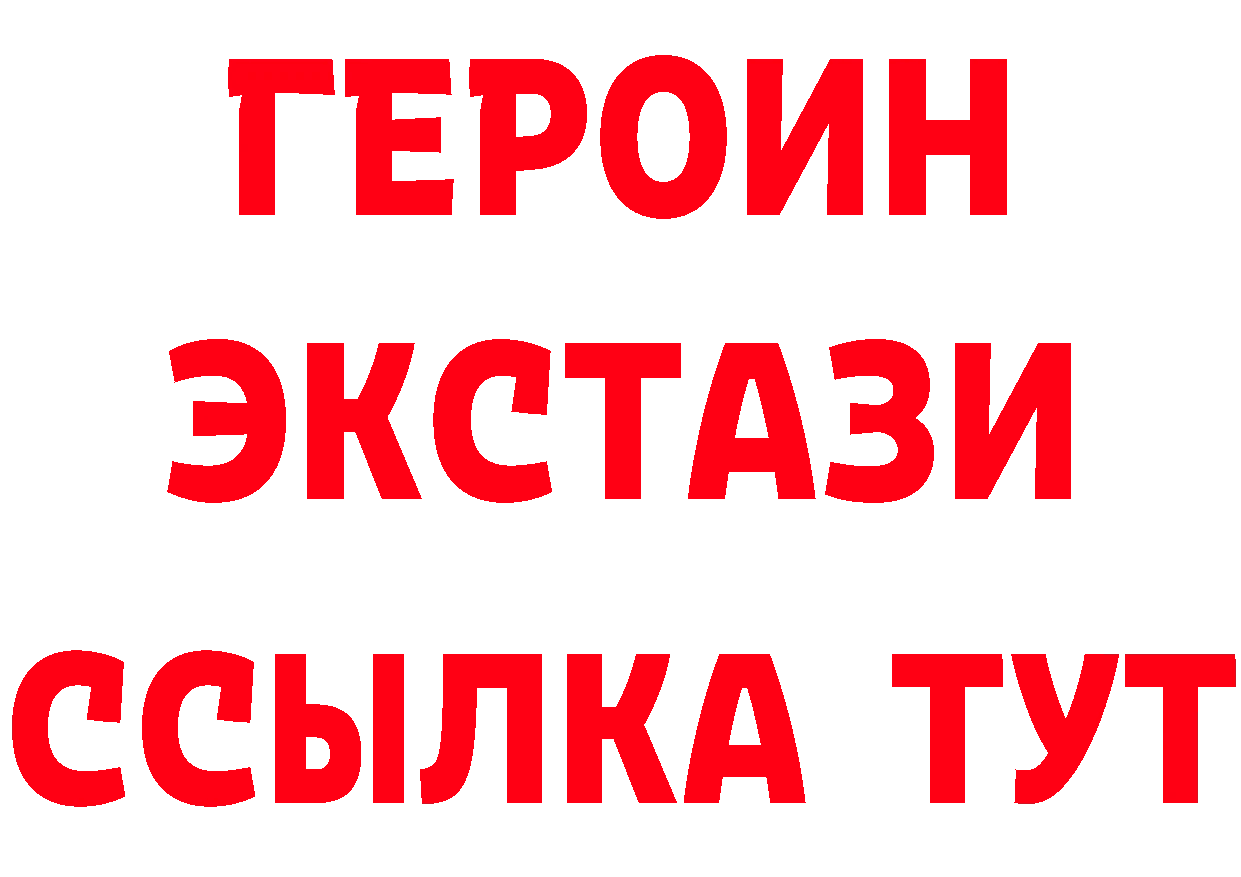 ГЕРОИН ЭКСТАЗИ ССЫЛКА ТУТ